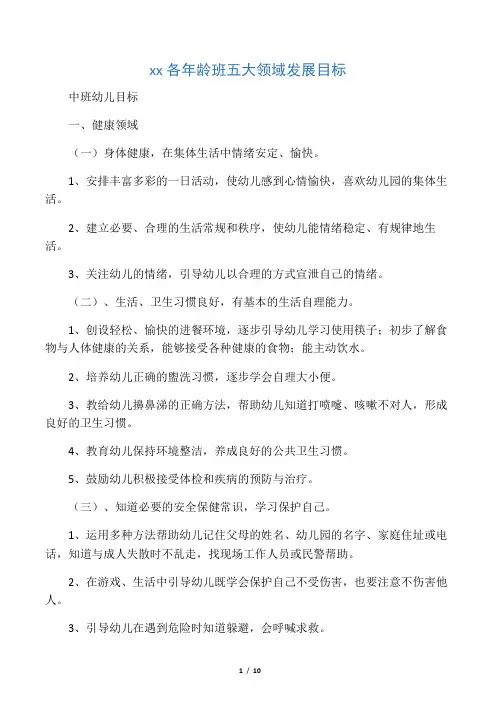 xx 各年龄班五大领域发展目标

中班幼儿目标

一、健康领域

（一）身体健康，在集体生活中情绪安定、愉快。

1、安排丰富多彩的一日活动，使幼儿感到心情愉快，喜欢幼儿园的集体生活。

2、建立必要、合理的生活常规和秩序，使幼儿能情绪稳定、有规律地生活。

3、关注幼儿的情绪，引导幼儿以合理的方式宣泄自己的情绪。

（二）、生活、卫生习惯良好，有基本的生活自理能力。

1、创设轻松、愉快的进餐环境，逐步引导幼儿学习使用筷子；初步了解食物与人体健康的关系，能够接受各种健康的食物；能主动饮水。

2、培养幼儿正确的盥洗习惯，逐步学会自理大小便。

3、教给幼儿擤鼻涕的正确方法，帮助幼儿知道打喷嚏、咳嗽不对人，形成良好的卫生习惯。

4、教育幼儿保持环境整洁，养成良好的公共卫生习惯。

5、鼓励幼儿积极接受体检和疾病的预防与治疗。

（三）、知道必要的安全保健常识，学习保护自己。

1、运用多种方法帮助幼儿记住父母的姓名、幼儿园的名字、家庭住址或电话，知道与成人失散时不乱走，找现场工作人员或民警帮助。

2、在游戏、生活中引导幼儿既学会保护自己不受伤害，也要注意不伤害他人。

3、引导幼儿在遇到危险时知道躲避，会呼喊求救。

1 / 10